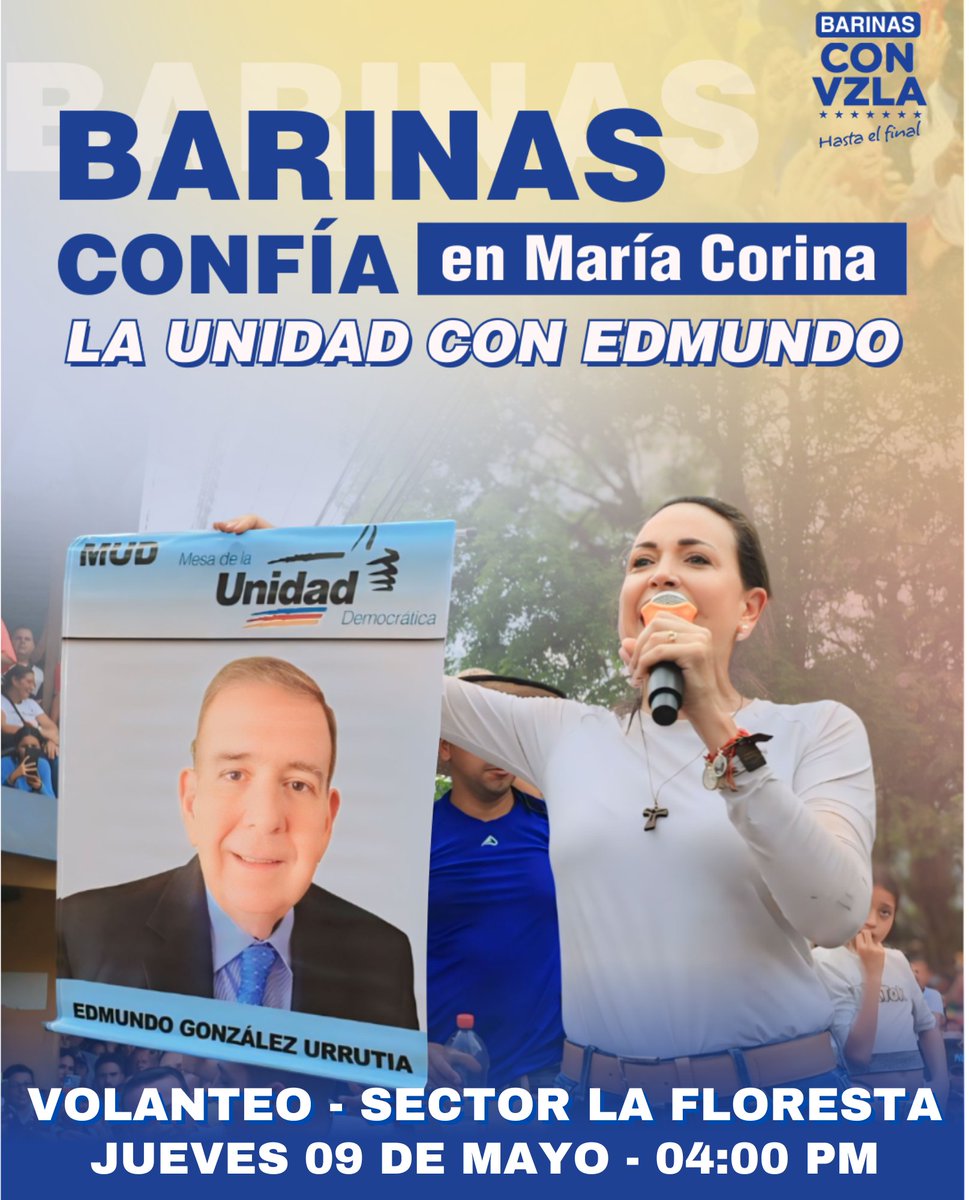 BARINAS CON VZLA
Hasta el final

BARINAS

BARINAS
CONFÍA en María Corina
LA UNIDAD CON EDMUNDO

MUD Mesa de la Unidad Democrática

EDMUNDO GONZÁLEZ URRUTIA

VOLANTEO - SECTOR LA FLORESTA
JUEVES 09 DE MAYO - 04:00 PM